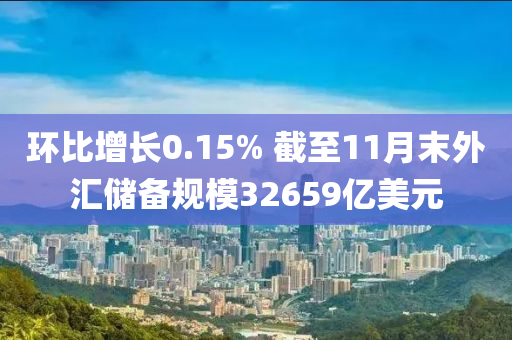 环比增长0.15% 截至11月末外汇储备规模32659亿美元